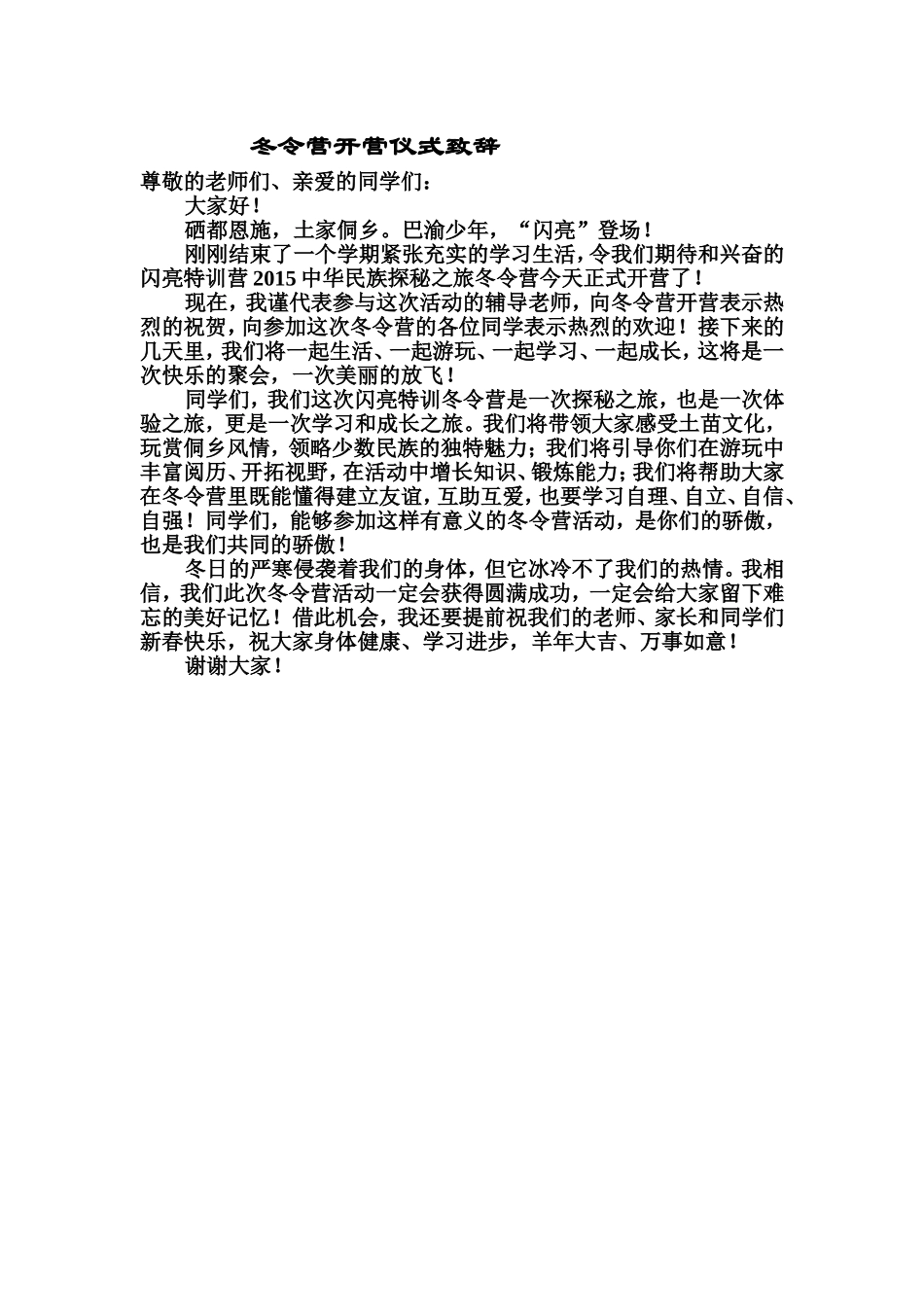 冬令营开营仪式致辞

尊敬的老师们、亲爱的同学们：

大家好！

硒都恩施，土家侗乡。巴渝少年，“闪亮”登场！

刚刚结束了一个学期紧张充实的学习生活，令我们期待和兴奋的闪亮特训营2015中华民族探秘之旅冬令营今天正式开营了！

现在，我谨代表参与这次活动的辅导老师，向冬令营开营表示热烈的祝贺，向参加这次冬令营的各位同学表示热烈的欢迎！接下来的几天里，我们将一起生活、一起游玩、一起学习、一起成长，这将是一次快乐的聚会，一次美丽的放飞！

同学们，我们这次闪亮特训冬令营是一次探秘之旅，也是一次体验之旅，更是一次学习和成长之旅。我们将带领大家感受土苗文化，玩赏侗乡风情，领略少数民族的独特魅力；我们将引导你们在游玩中丰富阅历、开拓视野，在活动中增长知识、锻炼能力；我们将帮助大家在冬令营里既能懂得建立友谊，互助互爱，也要学习自理、自立、自信、自强！同学们，能够参加这样有意义的冬令营活动，是你们的骄傲，也是我们共同的骄傲！

冬日的严寒侵袭着我们的身体，但它冰冷不了我们的热情。我相信，我们此次冬令营活动一定会获得圆满成功，一定会给大家留下难忘的美好记忆！借此机会，我还要提前祝我们的老师、家长和同学们新春快乐，祝大家身体健康、学习进步，羊年大吉、万事如意！

谢谢大家！